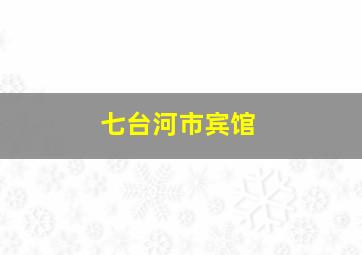 七台河市宾馆